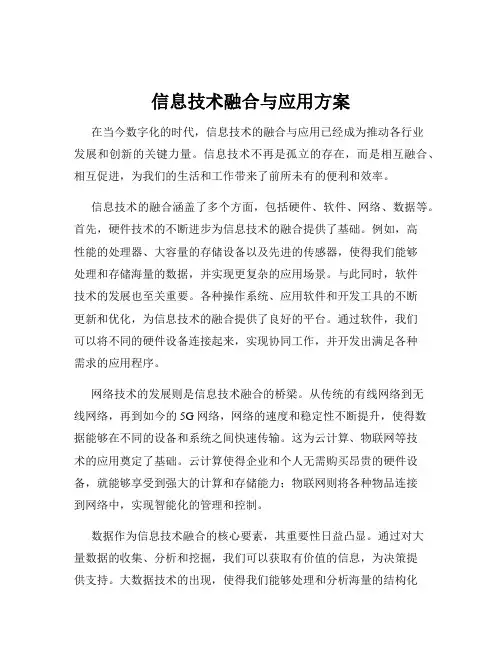 信息技术融合与应用方案

在当今数字化的时代，信息技术的融合与应用已经成为推动各行业发展和创新的关键力量。信息技术不再是孤立的存在，而是相互融合、相互促进，为我们的生活和工作带来了前所未有的便利和效率。

信息技术的融合涵盖了多个方面，包括硬件、软件、网络、数据等。首先，硬件技术的不断进步为信息技术的融合提供了基础。例如，高性能的处理器、大容量的存储设备以及先进的传感器，使得我们能够处理和存储海量的数据，并实现更复杂的应用场景。与此同时，软件技术的发展也至关重要。各种操作系统、应用软件和开发工具的不断更新和优化，为信息技术的融合提供了良好的平台。通过软件，我们可以将不同的硬件设备连接起来，实现协同工作，并开发出满足各种需求的应用程序。

网络技术的发展则是信息技术融合的桥梁。从传统的有线网络到无线网络，再到如今的 5G 网络，网络的速度和稳定性不断提升，使得数据能够在不同的设备和系统之间快速传输。这为云计算、物联网等技术的应用奠定了基础。云计算使得企业和个人无需购买昂贵的硬件设备，就能够享受到强大的计算和存储能力；物联网则将各种物品连接到网络中，实现智能化的管理和控制。

数据作为信息技术融合的核心要素，其重要性日益凸显。通过对大量数据的收集、分析和挖掘，我们可以获取有价值的信息，为决策提供支持。大数据技术的出现，使得我们能够处理和分析海量的结构化